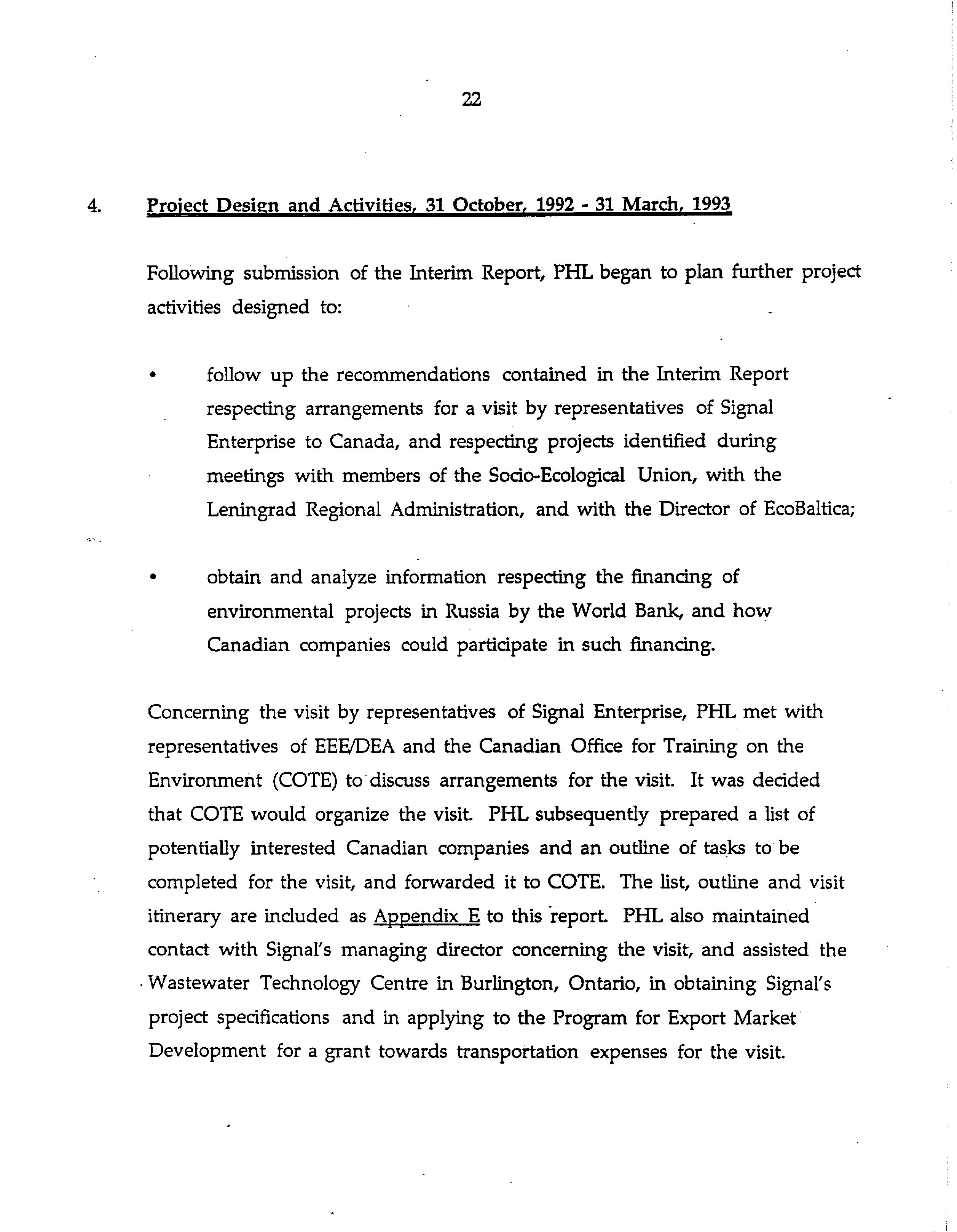 22

4. Project Design and Activities, 31 October, 1992 - 31 March, 1993

Following submission of the Interim Report, PHL began to plan further project activities designed to:

• follow up the recommendations contained in the Interim Report respecting arrangements for a visit by representatives of Signal Enterprise to Canada, and respecting projects identified during meetings with members of the Socio-Ecological Union, with the Leningrad Regional Administration, and with the Director of EcoBaltica;

• obtain and analyze information respecting the financing of environmental projects in Russia by the World Bank, and how Canadian companies could participate in such financing.

Concerning the visit by representatives of Signal Enterprise, PHL met with representatives of EEE/DEA and the Canadian Office for Training on the Environment (COTE) to discuss arrangements for the visit. It was decided that COTE would organize the visit. PHL subsequently prepared a list of potentially interested Canadian companies and an outline of tasks to be completed for the visit, and forwarded it to COTE. The list, outline and visit itinerary are included as Appendix E to this report. PHL also maintained contact with Signal's managing director concerning the visit, and assisted the Wastewater Technology Centre in Burlington, Ontario, in obtaining Signal's project specifications and in applying to the Program for Export Market Development for a grant towards transportation expenses for the visit.